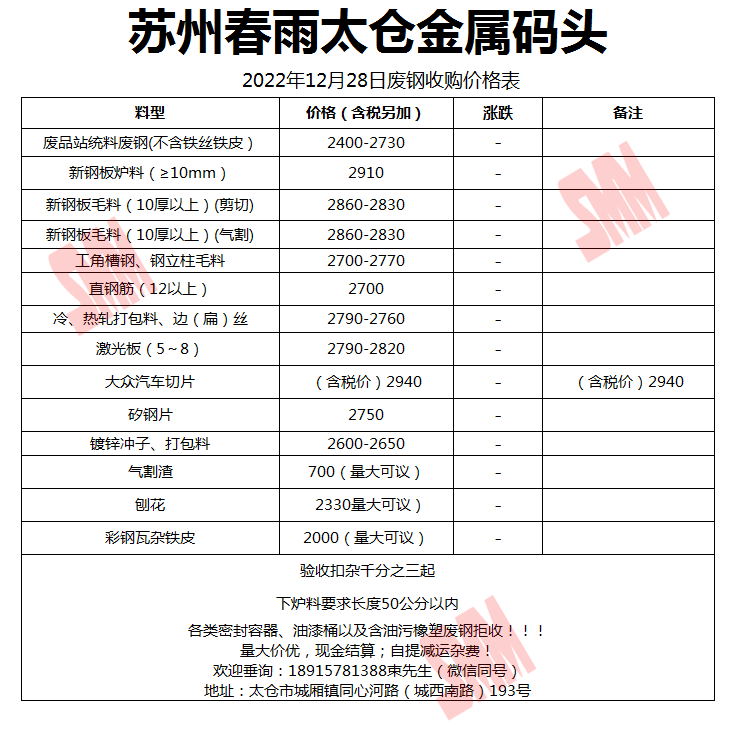 苏州春雨太仓金属码头

2022年12月28日废钢收购价格表

| 料型 | 价格（含税另加） | 涨跌 | 备注 |
|---|---|---|---|
| 废品站统料废钢(不含铁丝铁皮) | 2400-2730 | - | |
| 新钢板炉料（≥10mm） | 2910 | - | |
| 新钢板毛料（10厚以上）(剪切) | 2860-2830 | - | |
| 新钢板毛料（10厚以上）(气割) | 2860-2830 | - | |
| 工角槽钢、钢立柱毛料 | 2700-2770 | - | |
| 直钢筋（12以上） | 2700 | - | |
| 冷、热轧打包料、边（扁）丝 | 2790-2760 | - | |
| 激光板（5～8） | 2790-2820 | - | |
| 大众汽车切片 | （含税价）2940 | - | （含税价）2940 |
| 矽钢片 | 2750 | - | |
| 镀锌冲子、打包料 | 2600-2650 | - | |
| 气割渣 | 700（量大可议） | - | |
| 刨花 | 2330量大可议） | - | |
| 彩钢瓦杂铁皮 | 2000（量大可议） | - | |

验收扣杂千分之三起

下炉料要求长度50公分以内

各类密封容器、油漆桶以及含油污橡塑废钢拒收！！！
量大价优，现金结算；自提减运杂费！
欢迎垂询：18915781388束先生（微信同号）
地址：太仓市城厢镇同心河路（城西南路）193号

SMM
SMM
SMM